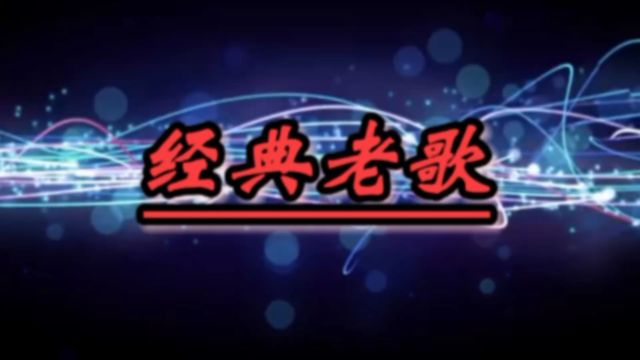 经典老歌